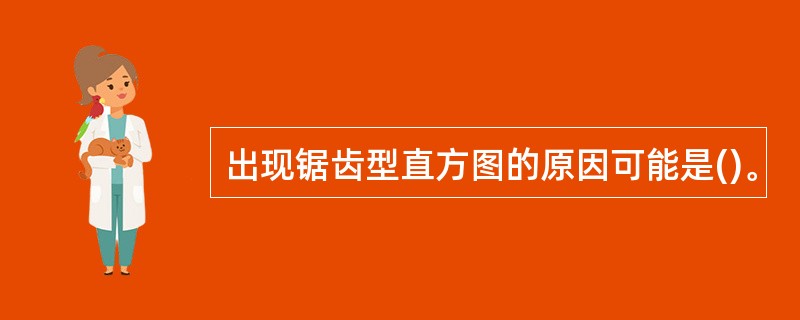 出现锯齿型直方图的原因可能是()。